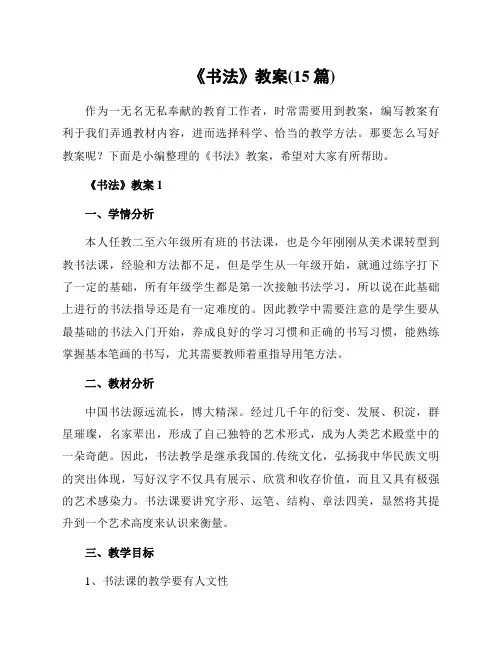 《书法》教案(15 篇)

作为一无名无私奉献的教育工作者，时常需要用到教案，编写教案有利于我们弄通教材内容，进而选择科学、恰当的教学方法。那要怎么写好教案呢？下面是小编整理的《书法》教案，希望对大家有所帮助。

《书法》教案 1

一、学情分析

本人任教二至六年级所有班的书法课，也是今年刚刚从美术课转型到教书法课，经验和方法都不足，但是学生从一年级开始，就通过练字打下了一定的基础，所有年级学生都是第一次接触书法学习，所以说在此基础上进行的书法指导还是有一定难度的。因此教学中需要注意的是学生要从最基础的书法入门开始，养成良好的学习习惯和正确的书写习惯，能熟练掌握基本笔画的书写，尤其需要教师着重指导用笔方法。

二、教材分析

中国书法源远流长，博大精深。经过几千年的衍变、发展、积淀，群星璀璨，名家辈出，形成了自己独特的艺术形式，成为人类艺术殿堂中的一朵奇葩。因此，书法教学是继承我国的.传统文化，弘扬我中华民族文明的突出体现，写好汉字不仅具有展示、欣赏和收存价值，而且又具有极强的艺术感染力。书法课要讲究字形、运笔、结构、章法四美，显然将其提升到一个艺术高度来认识来衡量。

三、教学目标

1、书法课的教学要有人文性